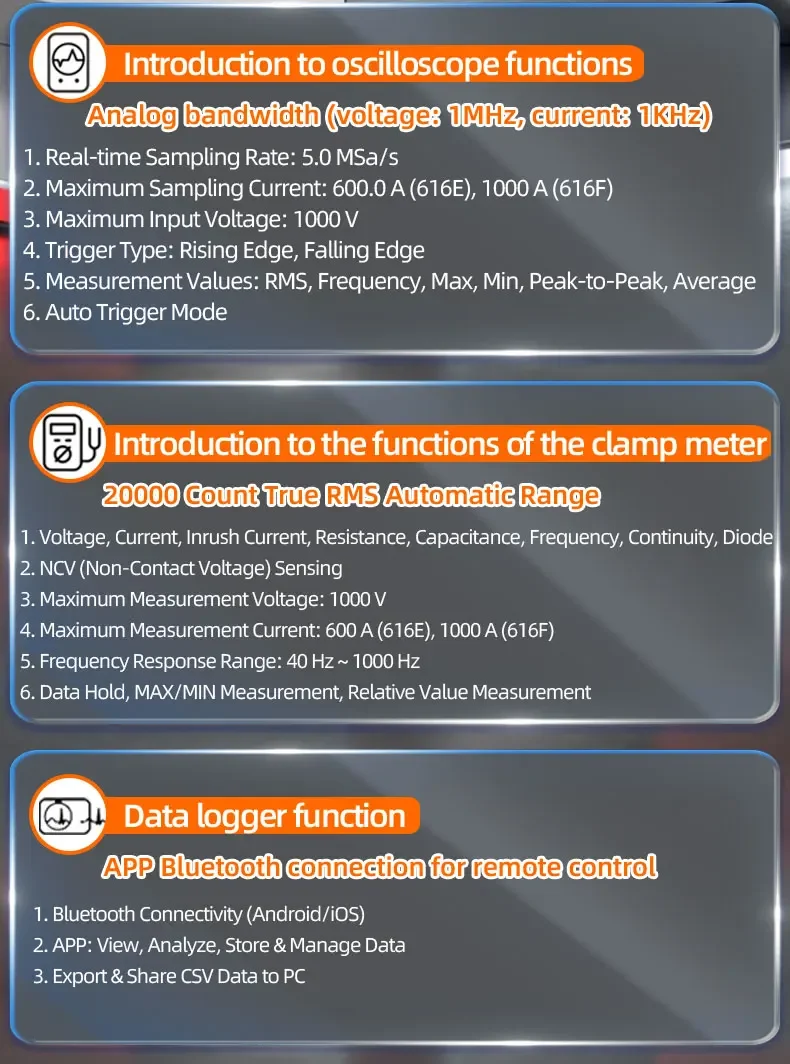 Introduction to oscilloscope functions

Analog bandwidth (voltage: 1MHz, current: 1KHz)

1. Real-time Sampling Rate: 5.0 MSa/s
2. Maximum Sampling Current: 600.0 A (616E), 1000 A (616F)
3. Maximum Input Voltage: 1000 V
4. Trigger Type: Rising Edge, Falling Edge
5. Measurement Values: RMS, Frequency, Max, Min, Peak-to-Peak, Average
6. Auto Trigger Mode

Introduction to the functions of the clamp meter

20000 Count True RMS Automatic Range

1. Voltage, Current, Inrush Current, Resistance, Capacitance, Frequency, Continuity, Diode
2. NCV (Non-Contact Voltage) Sensing
3. Maximum Measurement Voltage: 1000 V
4. Maximum Measurement Current: 600 A (616E), 1000 A (616F)
5. Frequency Response Range: 40 Hz ~ 1000 Hz
6. Data Hold, MAX/MIN Measurement, Relative Value Measurement

Data logger function

APP Bluetooth connection for remote control

1. Bluetooth Connectivity (Android/iOS)
2. APP: View, Analyze, Store & Manage Data
3. Export & Share CSV Data to PC